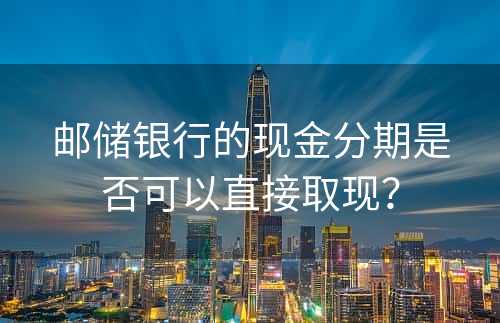 邮储银行的现金分期是否可以直接取现？